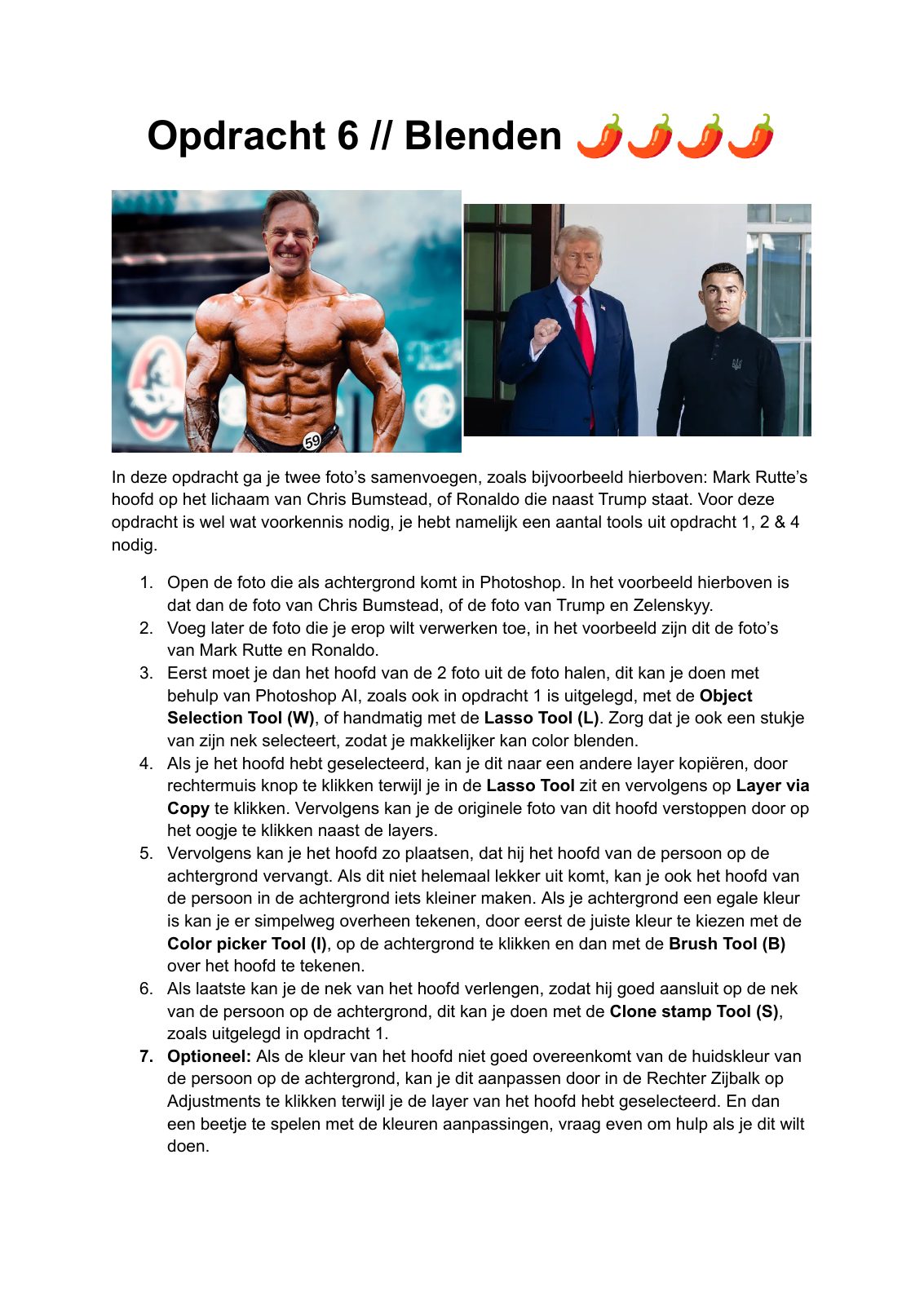 Opdracht 6 // Blenden 🌶️🌶️🌶️🌶️

59

In deze opdracht ga je twee foto's samenvoegen, zoals bijvoorbeeld hierboven: Mark Rutte's hoofd op het lichaam van Chris Bumstead, of Ronaldo die naast Trump staat. Voor deze opdracht is wel wat voorkennis nodig, je hebt namelijk een aantal tools uit opdracht 1, 2 & 4 nodig.

1. Open de foto die als achtergrond komt in Photoshop. In het voorbeeld hierboven is dat dan de foto van Chris Bumstead, of de foto van Trump en Zelenskyy.
2. Voeg later de foto die je erop wilt verwerken toe, in het voorbeeld zijn dit de foto's van Mark Rutte en Ronaldo.
3. Eerst moet je dan het hoofd van de 2 foto uit de foto halen, dit kan je doen met behulp van Photoshop AI, zoals ook in opdracht 1 is uitgelegd, met de **Object Selection Tool (W)**, of handmatig met de **Lasso Tool (L)**. Zorg dat je ook een stukje van zijn nek selecteert, zodat je makkelijker kan color blenden.
4. Als je het hoofd hebt geselecteerd, kan je dit naar een andere layer kopiëren, door rechtermuis knop te klikken terwijl je in de **Lasso Tool** zit en vervolgens op **Layer via Copy** te klikken. Vervolgens kan je de originele foto van dit hoofd verstoppen door op het oogje te klikken naast de layers.
5. Vervolgens kan je het hoofd zo plaatsen, dat hij het hoofd van de persoon op de achtergrond vervangt. Als dit niet helemaal lekker uit komt, kan je ook het hoofd van de persoon in de achtergrond iets kleiner maken. Als je achtergrond een egale kleur is kan je er simpelweg overheen tekenen, door eerst de juiste kleur te kiezen met de **Color picker Tool (I)**, op de achtergrond te klikken en dan met de **Brush Tool (B)** over het hoofd te tekenen.
6. Als laatste kan je de nek van het hoofd verlengen, zodat hij goed aansluit op de nek van de persoon op de achtergrond, dit kan je doen met de **Clone stamp Tool (S)**, zoals uitgelegd in opdracht 1.
7. **Optioneel:** Als de kleur van het hoofd niet goed overeenkomt van de huidskleur van de persoon op de achtergrond, kan je dit aanpassen door in de Rechter Zijbalk op Adjustments te klikken terwijl je de layer van het hoofd hebt geselecteerd. En dan een beetje te spelen met de kleuren aanpassingen, vraag even om hulp als je dit wilt doen.